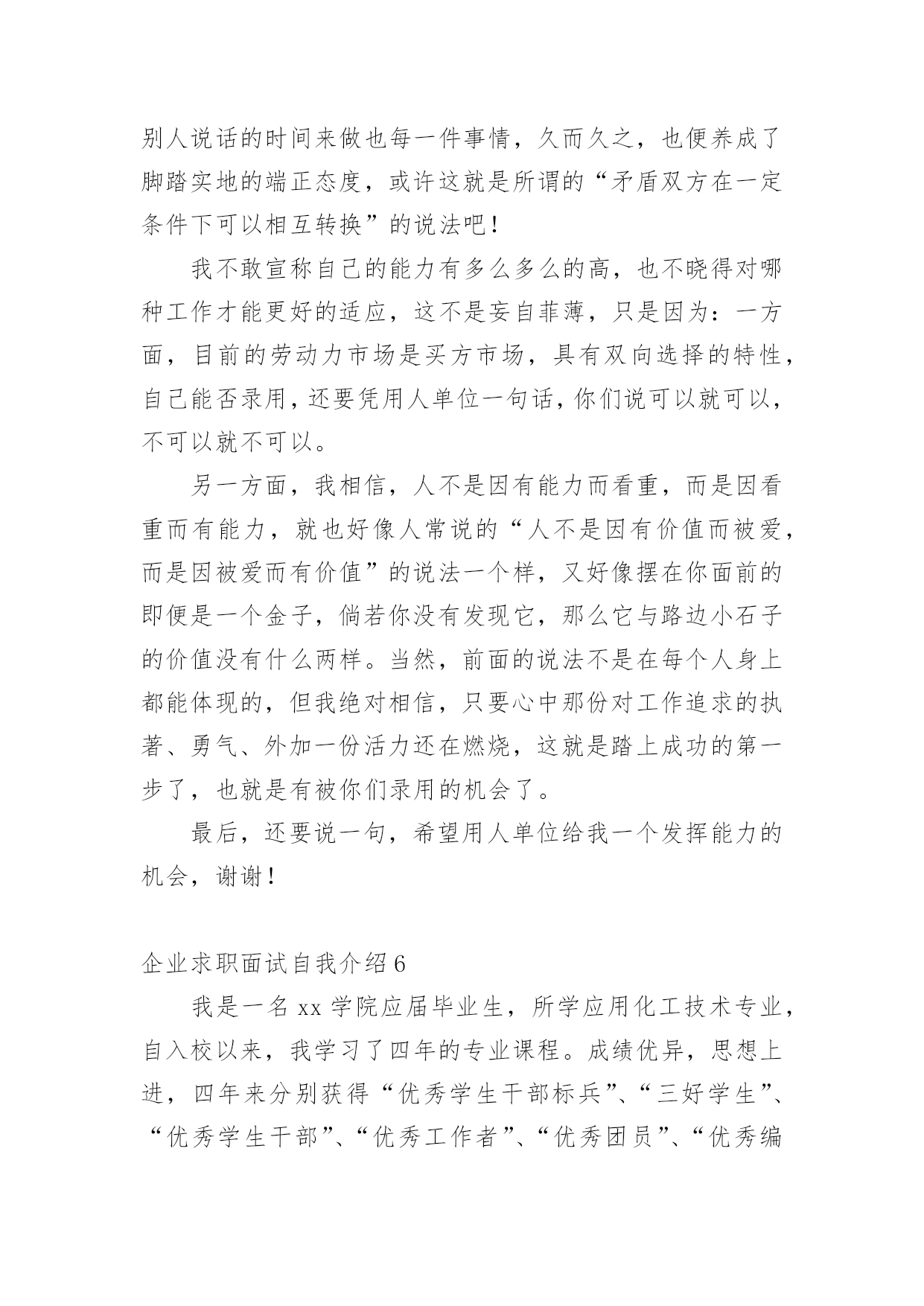 别人说话的时间来做也每一件事情，久而久之，也便养成了脚踏实地的端正态度，或许这就是所谓的“矛盾双方在一定条件下可以相互转换”的说法吧！

我不敢宣称自己的能力有多么多么的高，也不晓得对哪种工作才能更好的适应，这不是妄自菲薄，只是因为：一方面，目前的劳动力市场是买方市场，具有双向选择的特性，自己能否录用，还要凭用人单位一句话，你们说可以就可以，不可以就不可以。

另一方面，我相信，人不是因有能力而看重，而是因看重而有能力，就也好像人常说的“人不是因有价值而被爱，而是因被爱而有价值”的说法一个样，又好像摆在你面前的即便是一个金子，倘若你没有发现它，那么它与路边小石子的价值没有什么两样。当然，前面的说法不是在每个人身上都能体现的，但我绝对相信，只要心中那份对工作追求的执著、勇气、外加一份活力还在燃烧，这就是踏上成功的第一步了，也就是有被你们录用的机会了。

最后，还要说一句，希望用人单位给我一个发挥能力的机会，谢谢！

企业求职面试自我介绍 6

我是一名 xx 学院应届毕业生，所学应用化工技术专业，自入校以来，我学习了四年的专业课程。成绩优异，思想上进，四年来分别获得“优秀学生干部标兵”、“三好学生”、“优秀学生干部”、“优秀工作者”、“优秀团员”、“优秀编